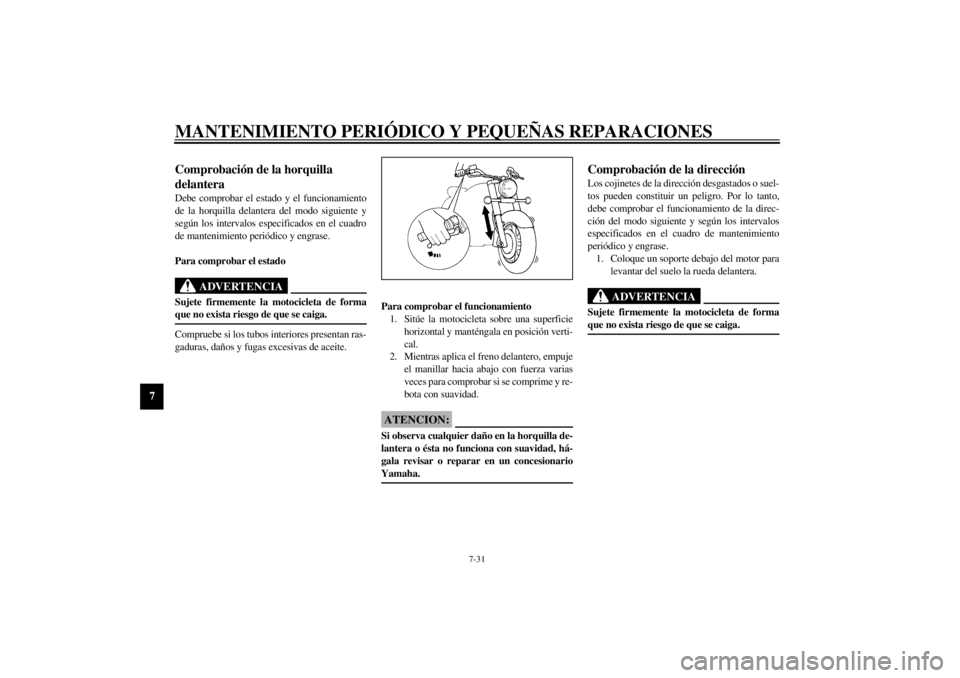 MANTENIMIENTO PERIÓDICO Y PEQUEÑAS REPARACIONES

7

Comprobación de la horquilla delantera
Debe comprobar el estado y el funcionamiento de la horquilla delantera del modo siguiente y según los intervalos especificados en el cuadro de mantenimiento periódico y engrase.

Para comprobar el estado

ADVERTENCIA

Sujete firmemente la motocicleta de forma que no exista riesgo de que se caiga.

Compruebe si los tubos interiores presentan rasgaduras, daños y fugas excesivas de aceite.

Para comprobar el funcionamiento
1. Sitúe la motocicleta sobre una superficie horizontal y manténgala en posición vertical.
2. Mientras aplica el freno delantero, empuje el manillar hacia abajo con fuerza varias veces para comprobar si se comprime y rebota con suavidad.

ATENCION:

Si observa cualquier daño en la horquilla delantera o ésta no funciona con suavidad, hágala revisar o reparar en un concesionario Yamaha.

Comprobación de la dirección
Los cojinetes de la dirección desgastados o sueltos pueden constituir un peligro. Por lo tanto, debe comprobar el funcionamiento de la dirección del modo siguiente y según los intervalos especificados en el cuadro de mantenimiento periódico y engrase.
1. Coloque un soporte debajo del motor para levantar del suelo la rueda delantera.

ADVERTENCIA

Sujete firmemente la motocicleta de forma que no exista riesgo de que se caiga.

7-31

carmanualsonline.info